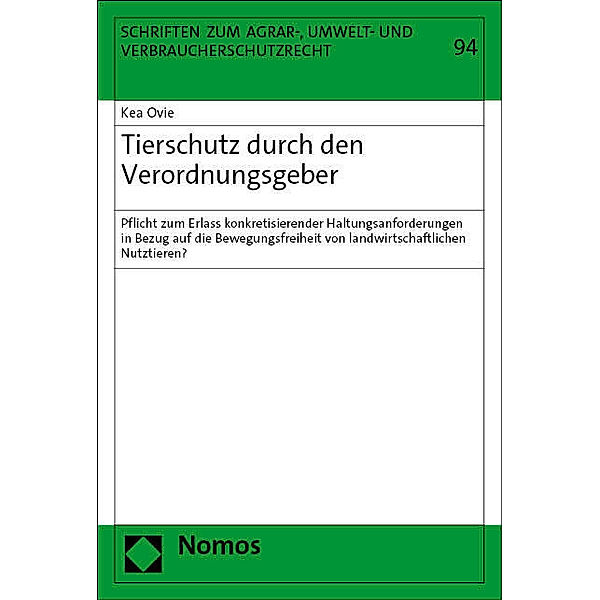 SCHRIFTEN ZUM AGRAR-, UMWELT- UND VERBRAUCHERSCHUTZRECHT

94

Kea Ovie

Tierschutz durch den Verordnungsgeber

Pflicht zum Erlass konkretisierender Haltungsanforderungen in Bezug auf die Bewegungsfreiheit von landwirtschaftlichen Nutztieren?

Nomos